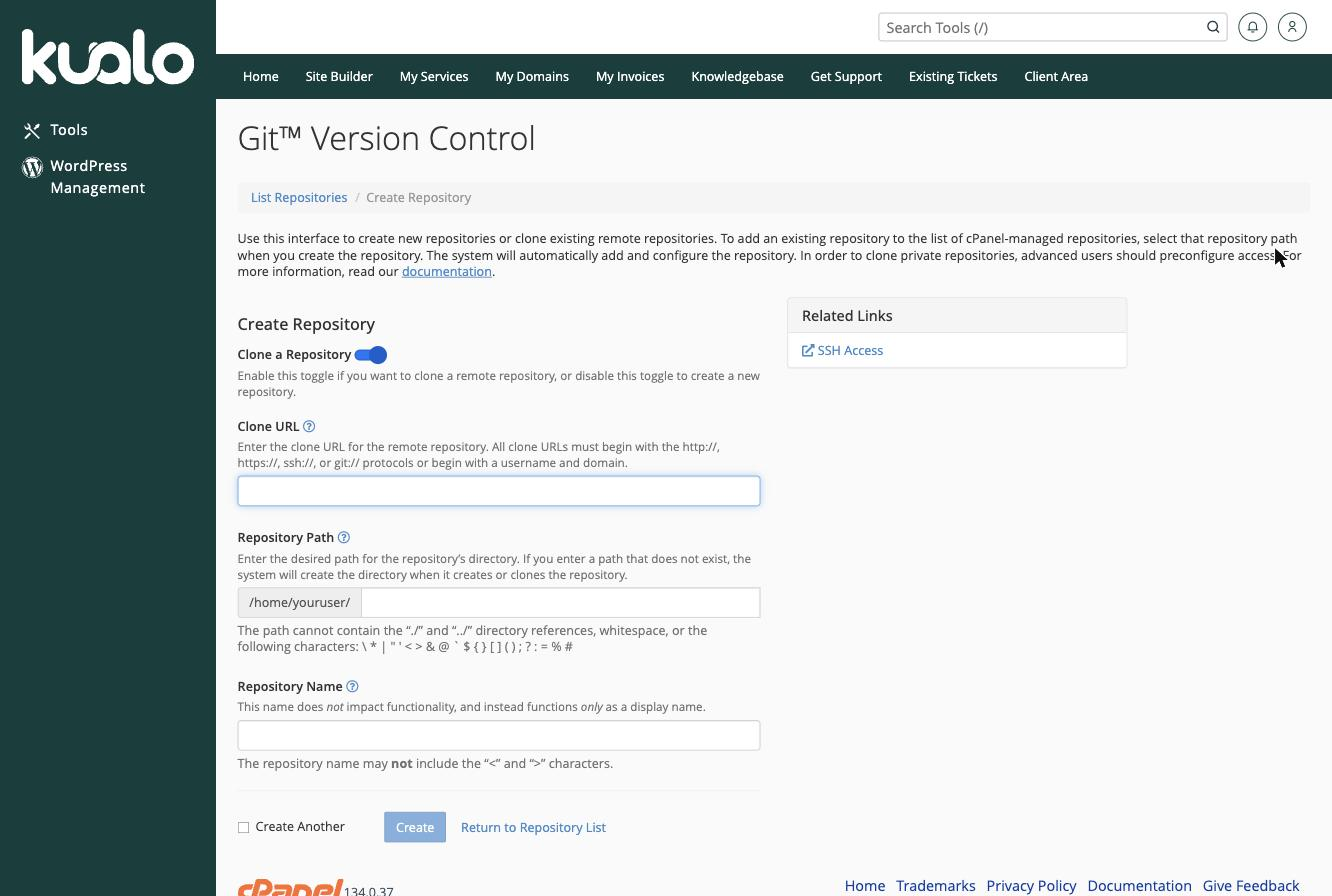 kualo

Tools

WordPress Management

Search Tools (/)

Home Site Builder My Services My Domains My Invoices Knowledgebase Get Support Existing Tickets Client Area

Git™ Version Control

List Repositories / Create Repository

Use this interface to create new repositories or clone existing remote repositories. To add an existing repository to the list of cPanel-managed repositories, select that repository path when you create the repository. The system will automatically add and configure the repository. In order to clone private repositories, advanced users should preconfigure access. For more information, read our documentation.

Create Repository

Clone a Repository

Enable this toggle if you want to clone a remote repository, or disable this toggle to create a new repository.

Clone URL

Enter the clone URL for the remote repository. All clone URLs must begin with the http://, https://, ssh://, or git:// protocols or begin with a username and domain.

Repository Path

Enter the desired path for the repository's directory. If you enter a path that does not exist, the system will create the directory when it creates or clones the repository.

/home/youruser/

The path cannot contain the "./" and "../" directory references, whitespace, or the following characters: \ * | " ' < > & @ ` $ { } [ ] ( ) ; ? : = % #

Repository Name

This name does not impact functionality, and instead functions only as a display name.

The repository name may not include the "<" and ">" characters.

Create Another Create Return to Repository List

Related Links

SSH Access

cPanel 134.0.37

Home Trademarks Privacy Policy Documentation Give Feedback